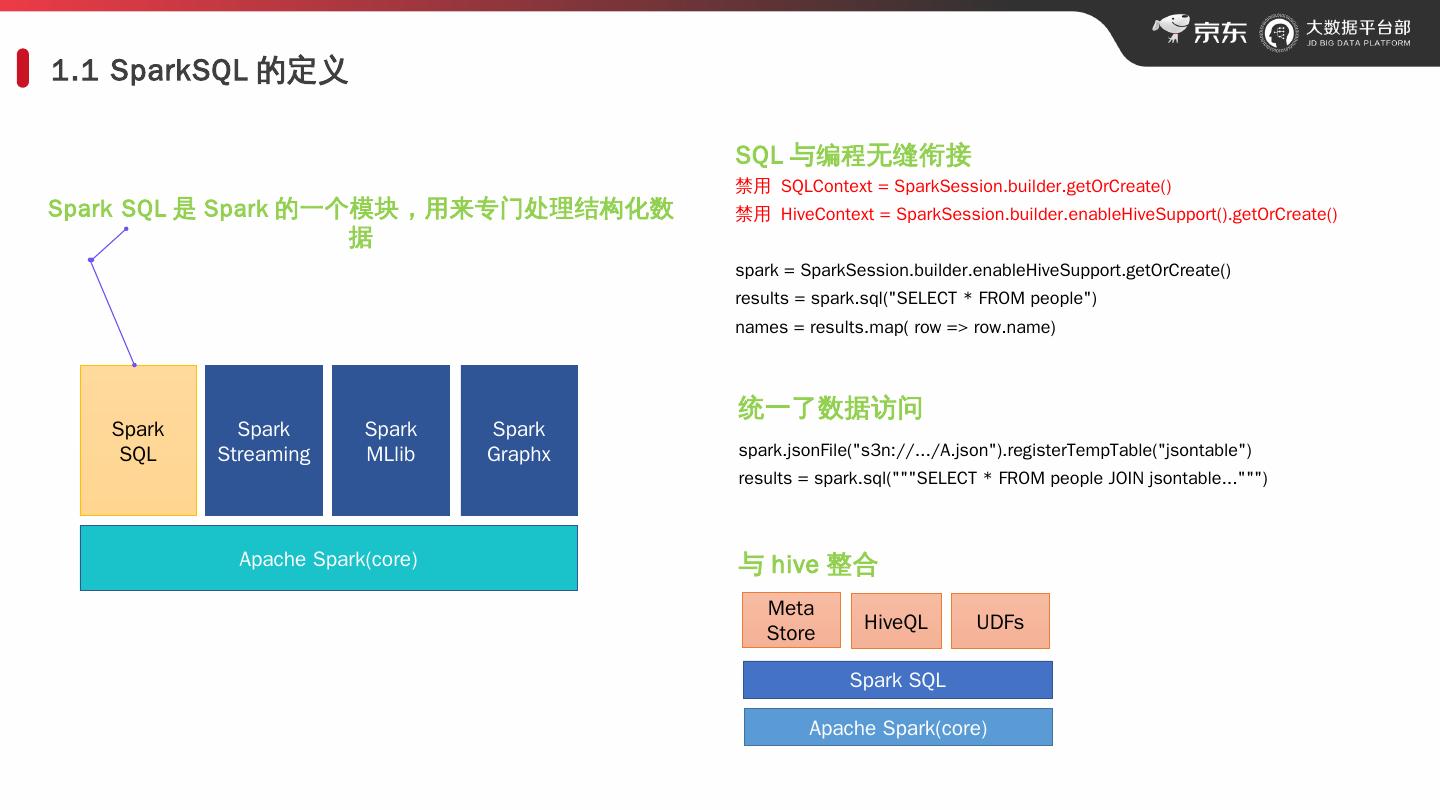 京东 大数据平台部 JD BIG DATA PLATFORM

1.1 SparkSQL 的定义

Spark SQL 是 Spark 的一个模块，用来专门处理结构化数据

Spark SQL

Spark Streaming

Spark MLlib

Spark Graphx

Apache Spark(core)

SQL 与编程无缝衔接

禁用 SQLContext = SparkSession.builder.getOrCreate()
禁用 HiveContext = SparkSession.builder.enableHiveSupport().getOrCreate()

spark = SparkSession.builder.enableHiveSupport.getOrCreate()
results = spark.sql("SELECT * FROM people")
names = results.map( row => row.name)

统一了数据访问

spark.jsonFile("s3n://.../A.json").registerTempTable("jsontable")
results = spark.sql("""SELECT * FROM people JOIN jsontable...""")

与 hive 整合

Meta Store

HiveQL

UDFs

Spark SQL

Apache Spark(core)